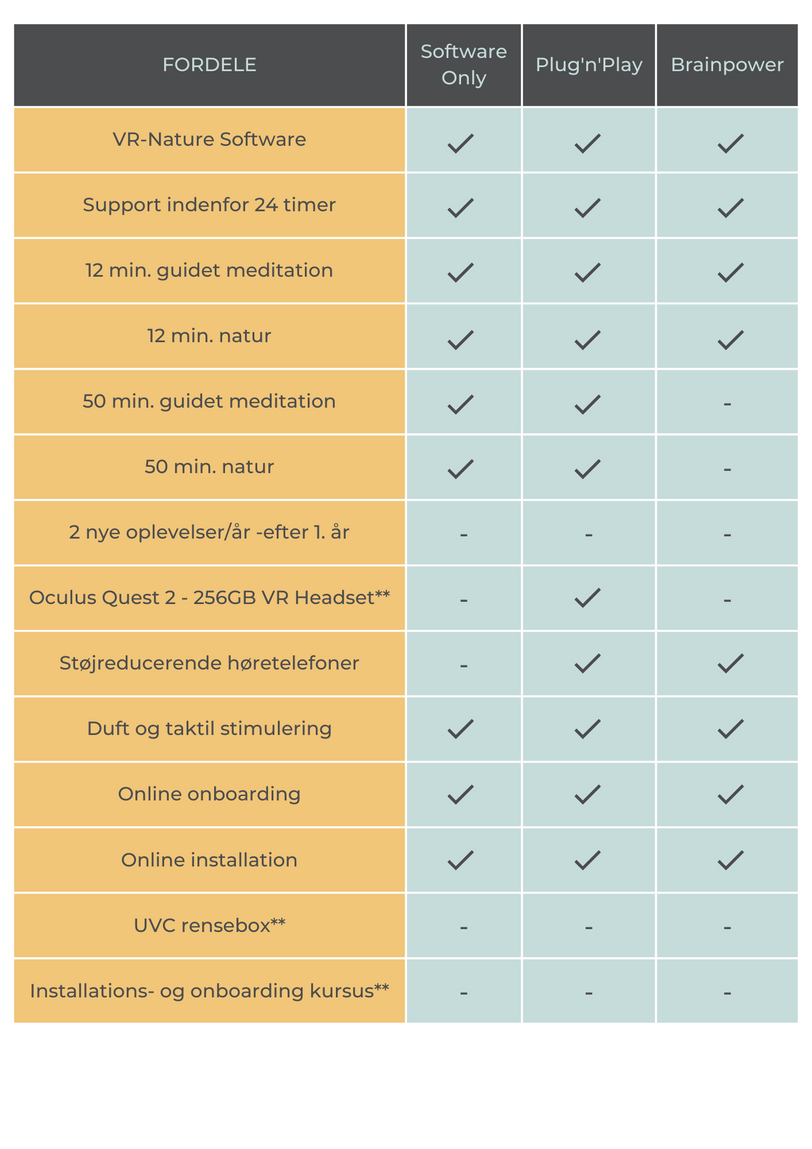 | FORDELE | Software Only | Plug'n'Play | Brainpower |
|---|---|---|---|
| VR-Nature Software | ✓ | ✓ | ✓ |
| Support indenfor 24 timer | ✓ | ✓ | ✓ |
| 12 min. guidet meditation | ✓ | ✓ | ✓ |
| 12 min. natur | ✓ | ✓ | ✓ |
| 50 min. guidet meditation | ✓ | ✓ | - |
| 50 min. natur | ✓ | ✓ | - |
| 2 nye oplevelser/år -efter 1. år | - | - | - |
| Oculus Quest 2 - 256GB VR Headset** | - | ✓ | - |
| Støjreducerende høretelefoner | - | ✓ | ✓ |
| Duft og taktil stimulering | ✓ | ✓ | ✓ |
| Online onboarding | ✓ | ✓ | ✓ |
| Online installation | ✓ | ✓ | ✓ |
| UVC rensebox** | - | - | - |
| Installations- og onboarding kursus** | - | - | - |